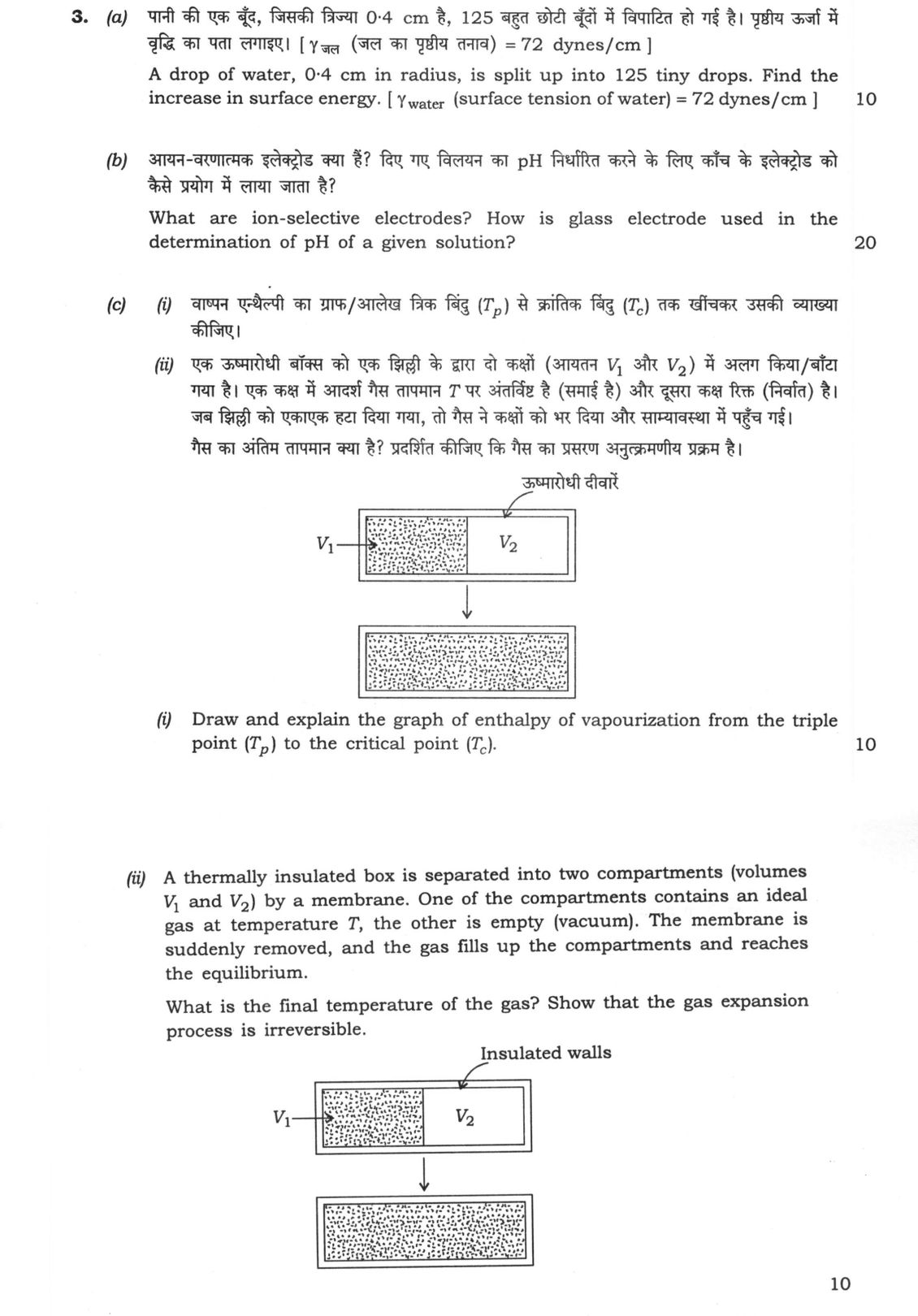 3. (a) पानी की एक बूँद, जिसकी त्रिज्या 0·4 cm है, 125 बहुत छोटी बूँदों में विपाटित हो गई है। पृष्ठीय ऊर्जा में वृद्धि का पता लगाइए। [ $\gamma_{जल}$ (जल का पृष्ठीय तनाव) = 72 dynes/cm ]

A drop of water, 0·4 cm in radius, is split up into 125 tiny drops. Find the increase in surface energy. [ $\gamma_{water}$ (surface tension of water) = 72 dynes/cm ] 10

(b) आयन-वरणात्मक इलेक्ट्रोड क्या हैं? दिए गए विलयन का pH निर्धारित करने के लिए काँच के इलेक्ट्रोड को कैसे प्रयोग में लाया जाता है?

What are ion-selective electrodes? How is glass electrode used in the determination of pH of a given solution? 20

(c) (i) वाष्पन एन्थैल्पी का ग्राफ/आलेख त्रिक बिंदु ($T_p$) से क्रांतिक बिंदु ($T_c$) तक खींचकर उसकी व्याख्या कीजिए।

(ii) एक ऊष्मारोधी बॉक्स को एक झिल्ली के द्वारा दो कक्षों (आयतन $V_1$ और $V_2$) में अलग किया/बाँटा गया है। एक कक्ष में आदर्श गैस तापमान T पर अंतर्विष्ट है (समाई है) और दूसरा कक्ष रिक्त (निर्वात) है। जब झिल्ली को एकाएक हटा दिया गया, तो गैस ने कक्षों को भर दिया और साम्यावस्था में पहुँच गई। गैस का अंतिम तापमान क्या है? प्रदर्शित कीजिए कि गैस का प्रसरण अनुत्क्रमणीय प्रक्रम है।

ऊष्मारोधी दीवारें

$V_1$

$V_2$

(i) Draw and explain the graph of enthalpy of vapourization from the triple point ($T_p$) to the critical point ($T_c$). 10

(ii) A thermally insulated box is separated into two compartments (volumes $V_1$ and $V_2$) by a membrane. One of the compartments contains an ideal gas at temperature T, the other is empty (vacuum). The membrane is suddenly removed, and the gas fills up the compartments and reaches the equilibrium.

What is the final temperature of the gas? Show that the gas expansion process is irreversible.

Insulated walls

$V_1$

$V_2$

10